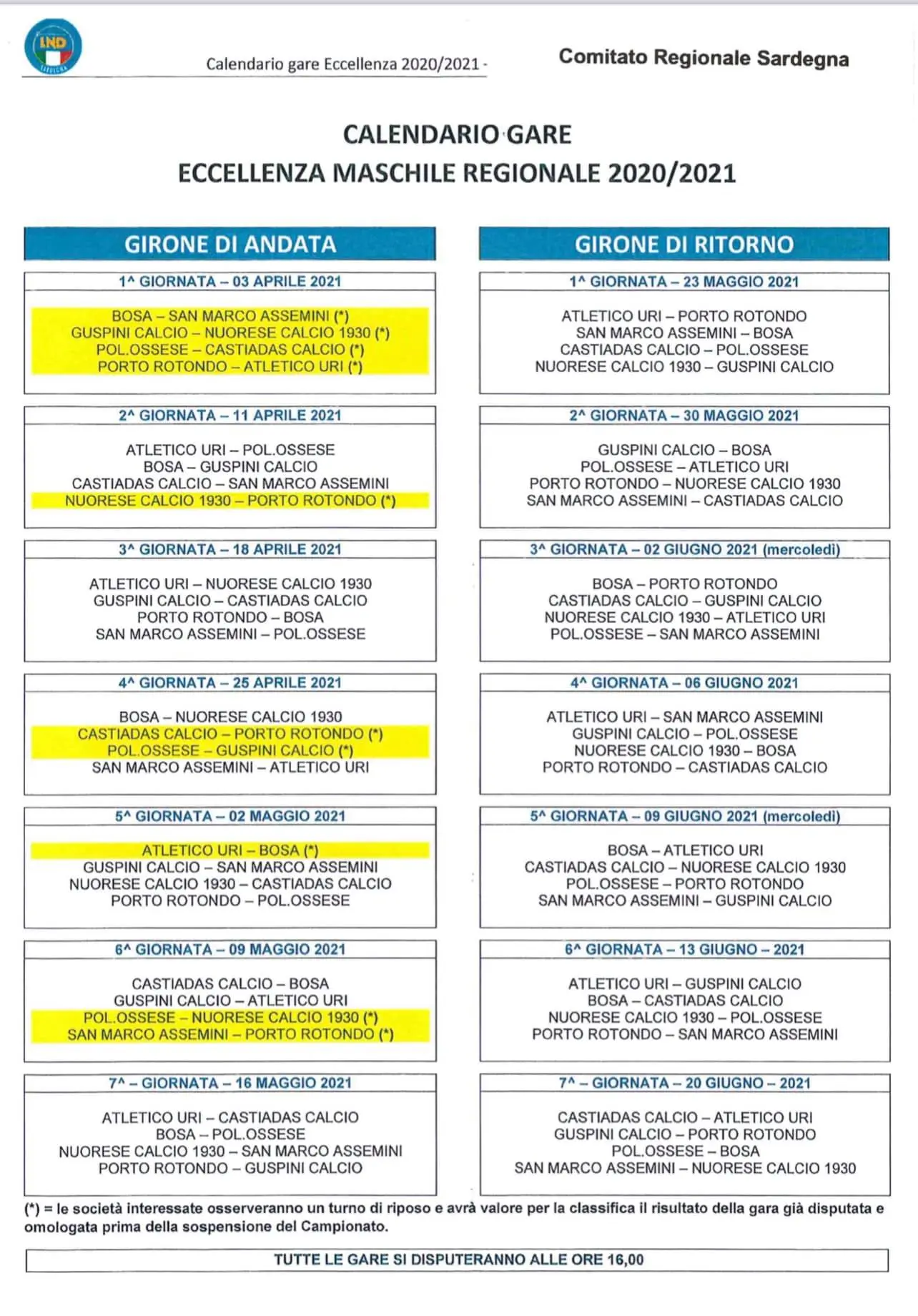 LND
SARDEGNA

Calendario gare Eccellenza 2020/2021 -

Comitato Regionale Sardegna

CALENDARIO GARE
ECCELLENZA MASCHILE REGIONALE 2020/2021

GIRONE DI ANDATA

1^ GIORNATA – 03 APRILE 2021

BOSA – SAN MARCO ASSEMINI (*)
GUSPINI CALCIO – NUORESE CALCIO 1930 (*)
POL.OSSESE – CASTIADAS CALCIO (*)
PORTO ROTONDO – ATLETICO URI (*)

2^ GIORNATA – 11 APRILE 2021

ATLETICO URI – POL.OSSESE
BOSA – GUSPINI CALCIO
CASTIADAS CALCIO – SAN MARCO ASSEMINI
NUORESE CALCIO 1930 – PORTO ROTONDO (*)

3^ GIORNATA – 18 APRILE 2021

ATLETICO URI – NUORESE CALCIO 1930
GUSPINI CALCIO – CASTIADAS CALCIO
PORTO ROTONDO – BOSA
SAN MARCO ASSEMINI – POL.OSSESE

4^ GIORNATA – 25 APRILE 2021

BOSA – NUORESE CALCIO 1930
CASTIADAS CALCIO – PORTO ROTONDO (*)
POL.OSSESE – GUSPINI CALCIO (*)
SAN MARCO ASSEMINI – ATLETICO URI

5^ GIORNATA – 02 MAGGIO 2021

ATLETICO URI – BOSA (*)
GUSPINI CALCIO – SAN MARCO ASSEMINI
NUORESE CALCIO 1930 – CASTIADAS CALCIO
PORTO ROTONDO – POL.OSSESE

6^ GIORNATA – 09 MAGGIO 2021

CASTIADAS CALCIO – BOSA
GUSPINI CALCIO – ATLETICO URI
POL.OSSESE – NUORESE CALCIO 1930 (*)
SAN MARCO ASSEMINI – PORTO ROTONDO (*)

7^ – GIORNATA – 16 MAGGIO 2021

ATLETICO URI – CASTIADAS CALCIO
BOSA – POL.OSSESE
NUORESE CALCIO 1930 – SAN MARCO ASSEMINI
PORTO ROTONDO – GUSPINI CALCIO

GIRONE DI RITORNO

1^ GIORNATA – 23 MAGGIO 2021

ATLETICO URI – PORTO ROTONDO
SAN MARCO ASSEMINI – BOSA
CASTIADAS CALCIO – POL.OSSESE
NUORESE CALCIO 1930 – GUSPINI CALCIO

2^ GIORNATA – 30 MAGGIO 2021

GUSPINI CALCIO – BOSA
POL.OSSESE – ATLETICO URI
PORTO ROTONDO – NUORESE CALCIO 1930
SAN MARCO ASSEMINI – CASTIADAS CALCIO

3^ GIORNATA – 02 GIUGNO 2021 (mercoledì)

BOSA – PORTO ROTONDO
CASTIADAS CALCIO – GUSPINI CALCIO
NUORESE CALCIO 1930 – ATLETICO URI
POL.OSSESE – SAN MARCO ASSEMINI

4^ GIORNATA – 06 GIUGNO 2021

ATLETICO URI – SAN MARCO ASSEMINI
GUSPINI CALCIO – POL.OSSESE
NUORESE CALCIO 1930 – BOSA
PORTO ROTONDO – CASTIADAS CALCIO

5^ GIORNATA – 09 GIUGNO 2021 (mercoledì)

BOSA – ATLETICO URI
CASTIADAS CALCIO – NUORESE CALCIO 1930
POL.OSSESE – PORTO ROTONDO
SAN MARCO ASSEMINI – GUSPINI CALCIO

6^ GIORNATA – 13 GIUGNO – 2021

ATLETICO URI – GUSPINI CALCIO
BOSA – CASTIADAS CALCIO
NUORESE CALCIO 1930 – POL.OSSESE
PORTO ROTONDO – SAN MARCO ASSEMINI

7^ – GIORNATA – 20 GIUGNO – 2021

CASTIADAS CALCIO – ATLETICO URI
GUSPINI CALCIO – PORTO ROTONDO
POL.OSSESE – BOSA
SAN MARCO ASSEMINI – NUORESE CALCIO 1930

(*) = le società interessate osserveranno un turno di riposo e avrà valore per la classifica il risultato della gara già disputata e omologata prima della sospensione del Campionato.

TUTTE LE GARE SI DISPUTERANNO ALLE ORE 16,00